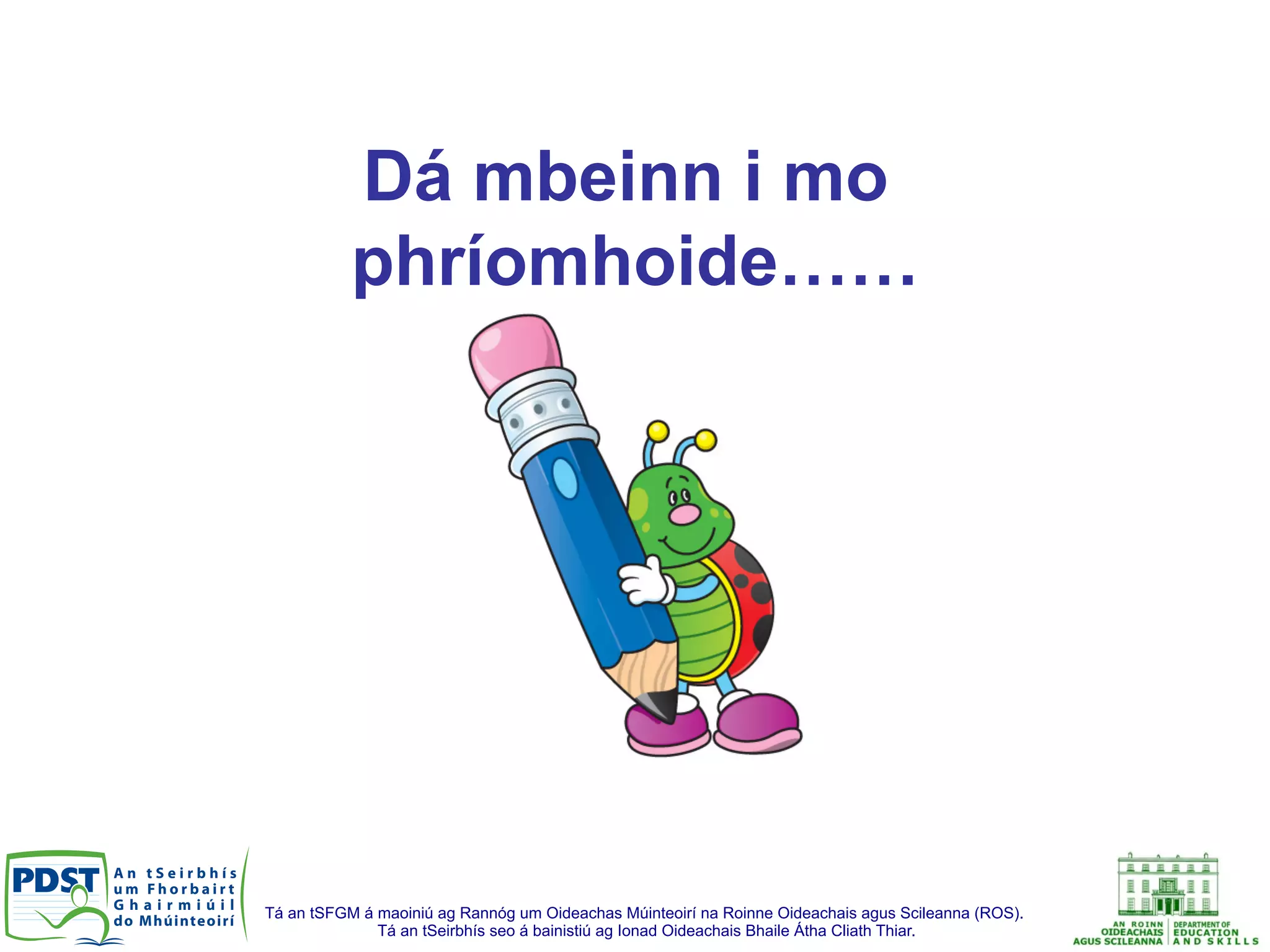 Dá mbeinn i mo phríomhoide……

PDST An tSeirbhís um Fhorbairt Ghairmiúil do Mhúinteoirí

Tá an tSFGM á maoiniú ag Rannóg um Oideachas Múinteoirí na Roinne Oideachais agus Scileanna (ROS). Tá an tSeirbhís seo á bainistiú ag Ionad Oideachais Bhaile Átha Cliath Thiar.

AN ROINN OIDEACHAIS AGUS SCILEANNA DEPARTMENT OF EDUCATION AND SKILLS